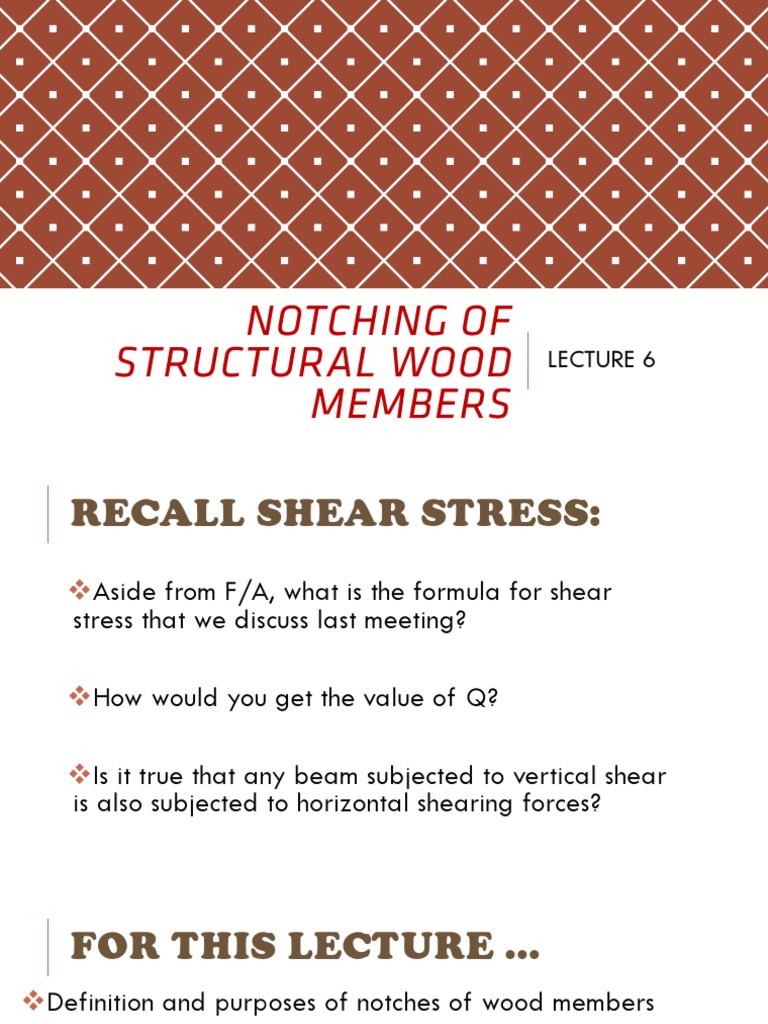 NOTCHING OF STRUCTURAL WOOD MEMBERS

LECTURE 6

RECALL SHEAR STRESS:

❖Aside from F/A, what is the formula for shear stress that we discuss last meeting?

❖How would you get the value of Q?

❖Is it true that any beam subjected to vertical shear is also subjected to horizontal shearing forces?

FOR THIS LECTURE …

❖Definition and purposes of notches of wood members